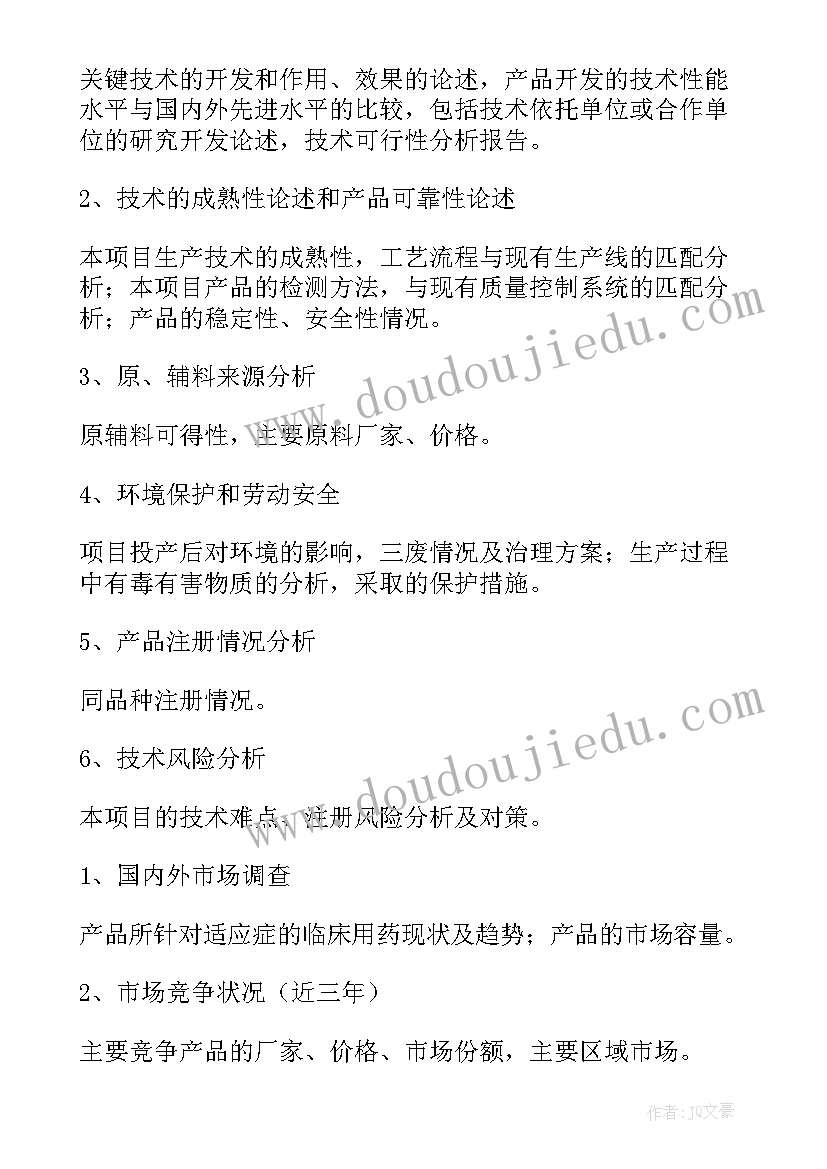 关键技术的开发和作用、效果的论述，产品开发的技术性能水平与国内外先进水平的比较，包括技术依托单位或合作单位的研究开发论述，技术可行性分析报告。

2、技术的成熟性论述和产品可靠性论述

本项目生产技术的成熟性，工艺流程与现有生产线的匹配分析；本项目产品的检测方法，与现有质量控制系统的匹配分析；产品的稳定性、安全性情况。

3、原、辅料来源分析

原辅料可得性，主要原料厂家、价格。

4、环境保护和劳动安全

项目投产后对环境的影响，三废情况及治理方案；生产过程中有毒有害物质的分析，采取的保护措施。

5、产品注册情况分析

同品种注册情况。

6、技术风险分析

本项目的技术难点、注册风险分析及对策。

1、国内外市场调查

产品所针对适应症的临床用药现状及趋势；产品的市场容量。

2、市场竞争状况（近三年）

主要竞争产品的厂家、价格、市场份额，主要区域市场。

www.doudoujiedu.com

www.doudoujiedu.com

作者：JQ文豪